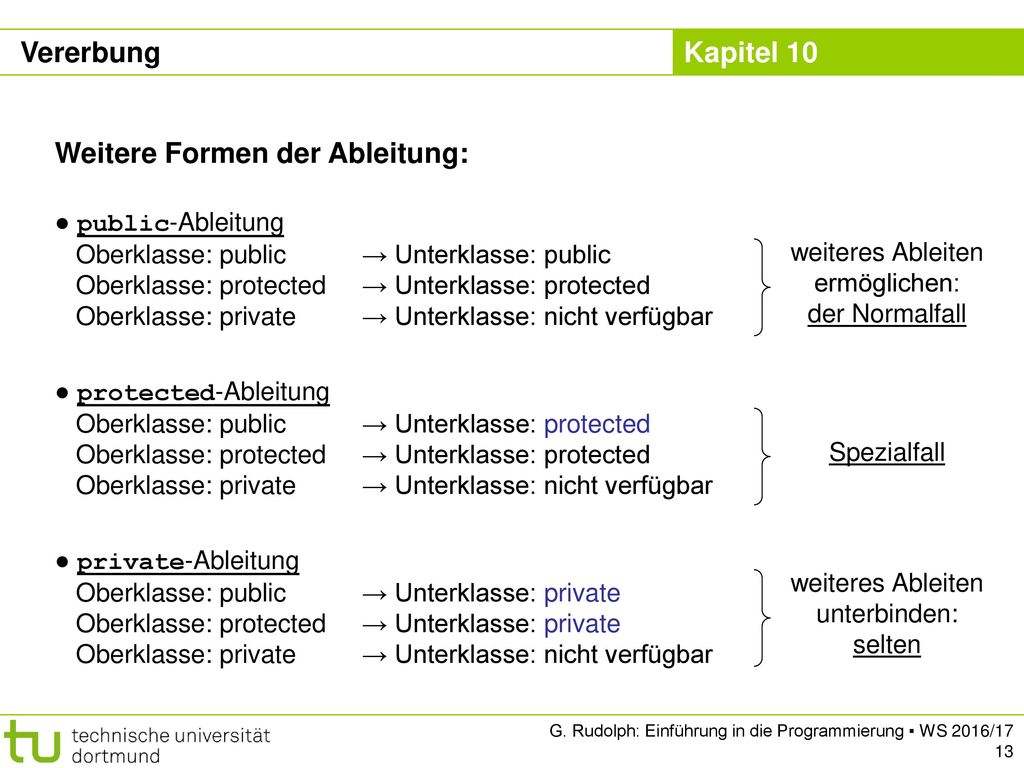 Vererbung

Kapitel 10

Weitere Formen der Ableitung:

● public-Ableitung
Oberklasse: public → Unterklasse: public
Oberklasse: protected → Unterklasse: protected
Oberklasse: private → Unterklasse: nicht verfügbar

weiteres Ableiten ermöglichen: der Normalfall

● protected-Ableitung
Oberklasse: public → Unterklasse: protected
Oberklasse: protected → Unterklasse: protected
Oberklasse: private → Unterklasse: nicht verfügbar

Spezialfall

● private-Ableitung
Oberklasse: public → Unterklasse: private
Oberklasse: protected → Unterklasse: private
Oberklasse: private → Unterklasse: nicht verfügbar

weiteres Ableiten unterbinden: selten

tu technische universität dortmund

G. Rudolph: Einführung in die Programmierung ▪ WS 2016/17
13